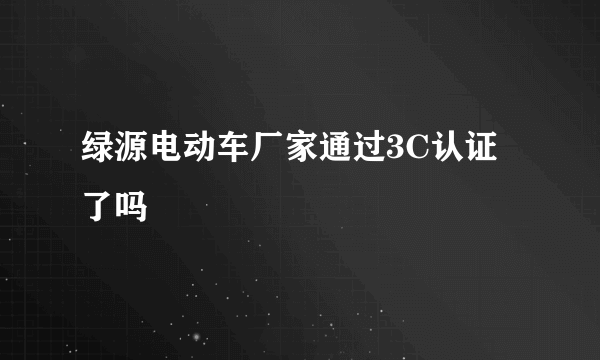 绿源电动车厂家通过3C认证了吗